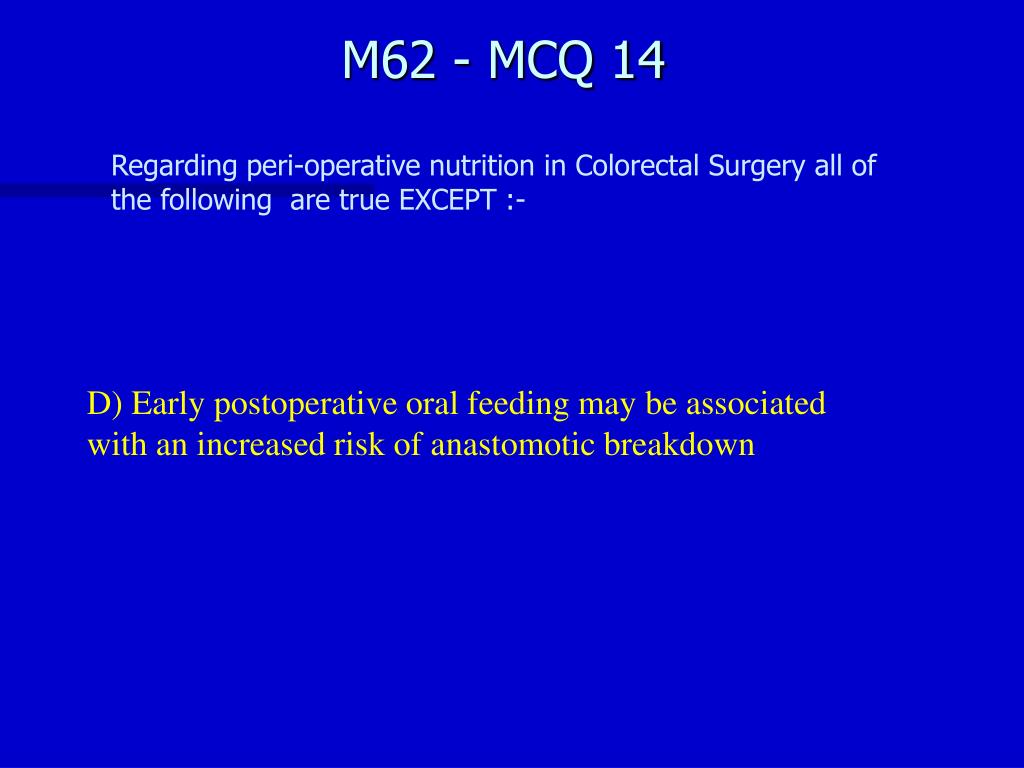 M62 - MCQ 14

Regarding peri-operative nutrition in Colorectal Surgery all of the following are true EXCEPT :-

D) Early postoperative oral feeding may be associated with an increased risk of anastomotic breakdown